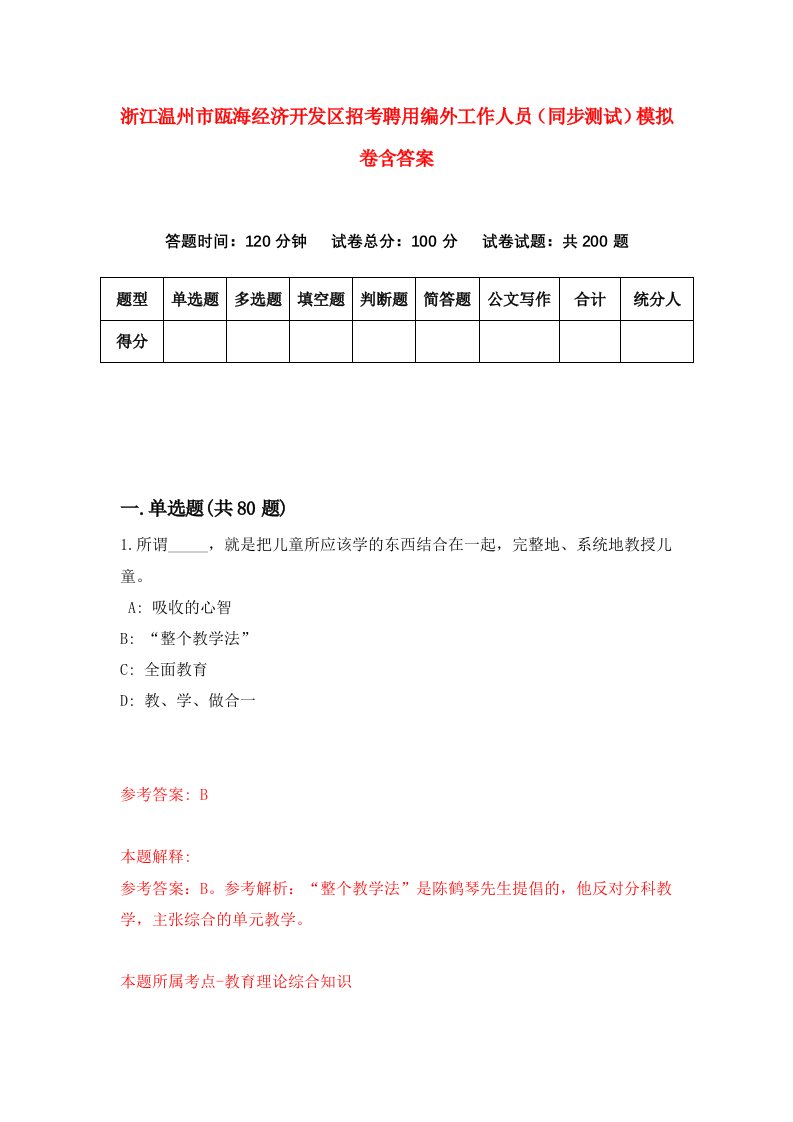 浙江温州市瓯海经济开发区招考聘用编外工作人员（同步测试）模拟卷含答案

答题时间：120 分钟　试卷总分：100 分　试卷试题：共 200 题

| 题型 | 单选题 | 多选题 | 填空题 | 判断题 | 简答题 | 公文写作 | 合计 | 统分人 |
|---|---|---|---|---|---|---|---|---|
| 得分 | | | | | | | | |

一.单选题(共 80 题)

1.所谓_____，就是把儿童所应该学的东西结合在一起，完整地、系统地教授儿童。

A: 吸收的心智

B: “整个教学法”

C: 全面教育

D: 教、学、做合一

参考答案: B

本题解释:
参考答案：B。参考解析：“整个教学法”是陈鹤琴先生提倡的，他反对分科教学，主张综合的单元教学。

本题所属考点-教育理论综合知识